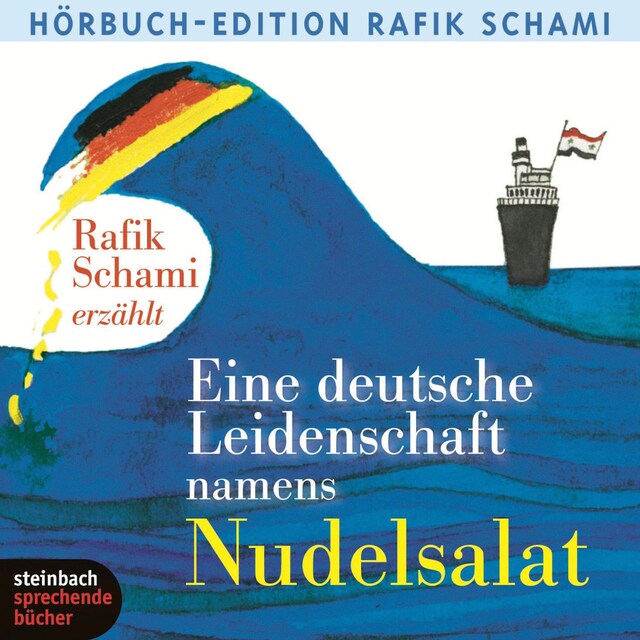 HÖRBUCH-EDITION RAFIK SCHAMI

Rafik Schami erzählt

Eine deutsche Leidenschaft namens Nudelsalat

steinbach sprechende bücher